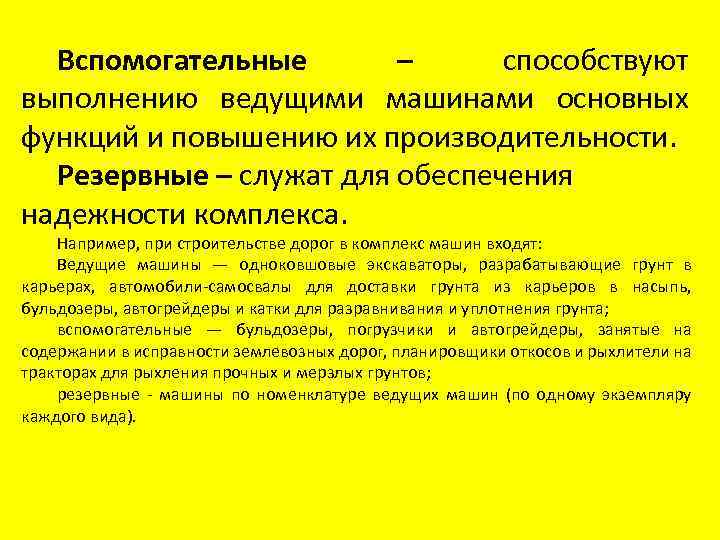 Вспомогательные – способствуют выполнению ведущими машинами основных функций и повышению их производительности.

Резервные – служат для обеспечения надежности комплекса.

Например, при строительстве дорог в комплекс машин входят:

Ведущие машины — одноковшовые экскаваторы, разрабатывающие грунт в карьерах, автомобили-самосвалы для доставки грунта из карьеров в насыпь, бульдозеры, автогрейдеры и катки для разравнивания и уплотнения грунта;

вспомогательные — бульдозеры, погрузчики и автогрейдеры, занятые на содержании в исправности землевозных дорог, планировщики откосов и рыхлители на тракторах для рыхления прочных и мерзлых грунтов;

резервные - машины по номенклатуре ведущих машин (по одному экземпляру каждого вида).